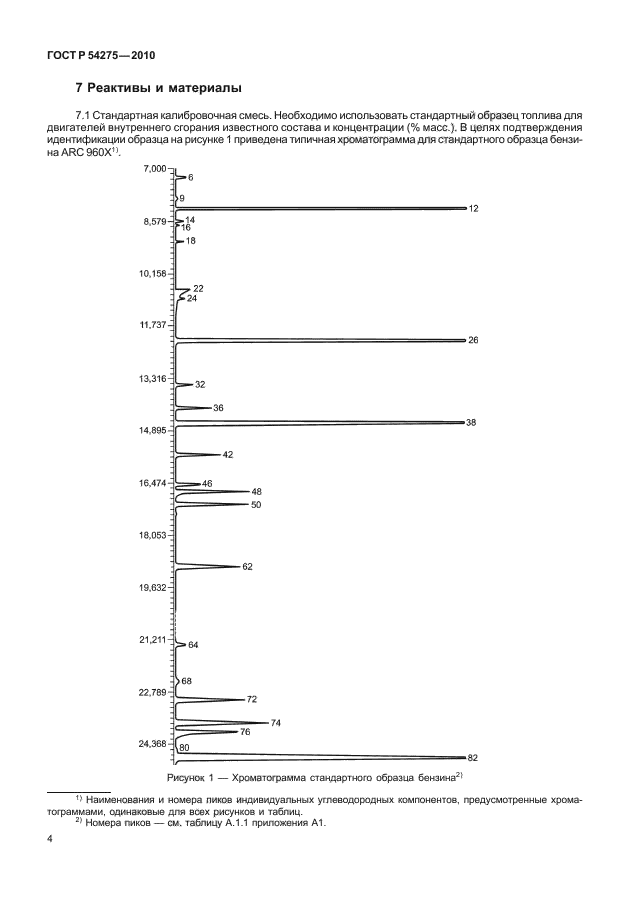 ГОСТ Р 54275—2010

7 Реактивы и материалы

7.1 Стандартная калибровочная смесь. Необходимо использовать стандартный образец топлива для двигателей внутреннего сгорания известного состава и концентрации (% масс.). В целях подтверждения идентификации образца на рисунке 1 приведена типичная хроматограмма для стандартного образца бензина ARC 960X$^{1)}$.

7,000
6
9
12
8,579
14
16
18
10,158
22
24
11,737
26
13,316
32
36
38
14,895
42
16,474
46
48
50
18,053
62
19,632
21,211
64
68
22,789
72
74
76
24,368
80
82

Рисунок 1 — Хроматограмма стандартного образца бензина$^{2)}$

$^{1)}$ Наименования и номера пиков индивидуальных углеводородных компонентов, предусмотренные хроматограммами, одинаковые для всех рисунков и таблиц.
$^{2)}$ Номера пиков — см. таблицу А.1.1 приложения А1.

4